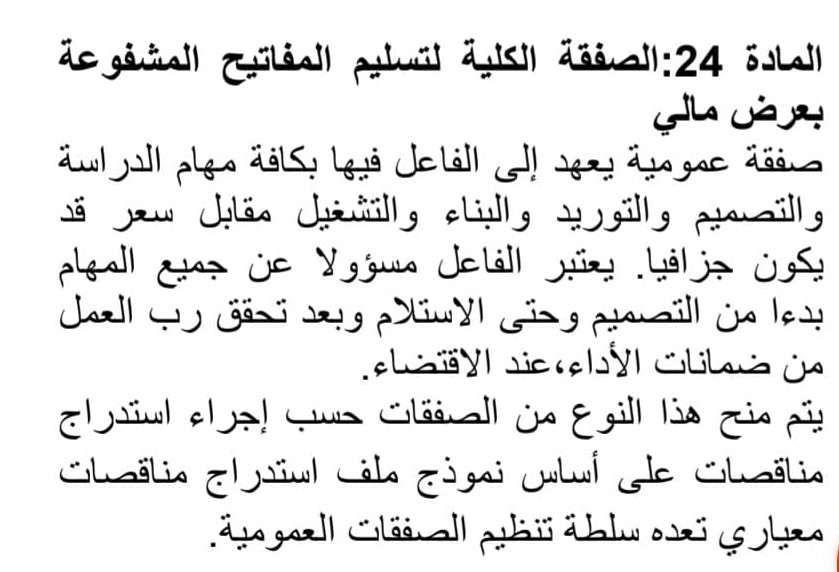 المادة 24:الصفقة الكلية لتسليم المفاتيح المشفوعة بعرض مالي

صفقة عمومية يعهد إلى الفاعل فيها بكافة مهام الدراسة والتصميم والتوريد والبناء والتشغيل مقابل سعر قد يكون جزافيا. يعتبر الفاعل مسؤولا عن جميع المهام بدءا من التصميم وحتى الاستلام وبعد تحقق رب العمل من ضمانات الأداء،عند الاقتضاء.

يتم منح هذا النوع من الصفقات حسب إجراء استدراج مناقصات على أساس نموذج ملف استدراج مناقصات معياري تعده سلطة تنظيم الصفقات العمومية.